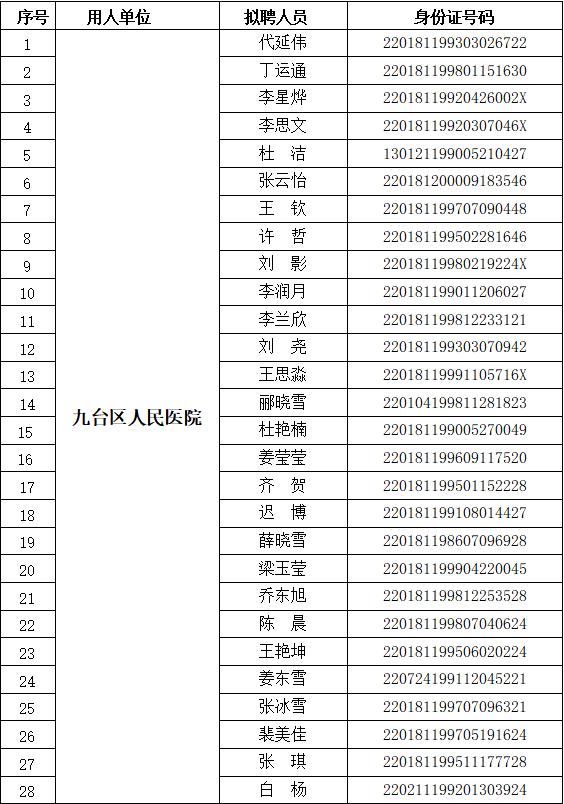 | 序号 | 用人单位 | 拟聘人员 | 身份证号码 |
|---|---|---|---|
| 1 | 九台区人民医院 | 代延伟 | 220181199303026722 |
| 2 | | 丁运通 | 220181199801151630 |
| 3 | | 李星烨 | 22018119920426002X |
| 4 | | 李思文 | 22018119920307046X |
| 5 | | 杜 洁 | 130121199005210427 |
| 6 | | 张云怡 | 220181200009183546 |
| 7 | | 王 钦 | 220181199707090448 |
| 8 | | 许 哲 | 220181199502281646 |
| 9 | | 刘 影 | 22018119980219224X |
| 10 | | 李润月 | 220181199011206027 |
| 11 | | 李兰欣 | 220181199812233121 |
| 12 | | 刘 尧 | 220181199303070942 |
| 13 | | 王思淼 | 22018119991105716X |
| 14 | | 郦晓雪 | 220104199811281823 |
| 15 | | 杜艳楠 | 220181199005270049 |
| 16 | | 姜莹莹 | 220181199609117520 |
| 17 | | 齐 贺 | 220181199501152228 |
| 18 | | 迟 博 | 220181199108014427 |
| 19 | | 薛晓雪 | 220181198607096928 |
| 20 | | 梁玉莹 | 220181199904220045 |
| 21 | | 乔东旭 | 220181199812253528 |
| 22 | | 陈 晨 | 220181199807040624 |
| 23 | | 王艳坤 | 220181199506020224 |
| 24 | | 姜东雪 | 220724199112045221 |
| 25 | | 张冰雪 | 220181199707096321 |
| 26 | | 裴美佳 | 220181199705191624 |
| 27 | | 张 琪 | 220181199511177728 |
| 28 | | 白 杨 | 220211199201303924 |